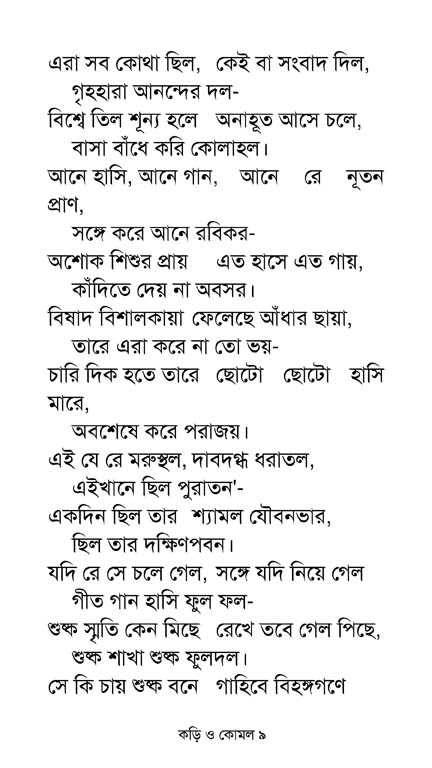 এরা সব কোথা ছিল, কেই বা সংবাদ দিল,
গৃহহারা আনন্দের দল-
বিশ্বে তিল শূন্য হলে অনাহূত আসে চলে,
বাসা বাঁধে করি কোলাহল।
আনে হাসি, আনে গান, আনে রে নূতন প্রাণ,
সঙ্গে করে আনে রবিকর-
অশোক শিশুর প্রায় এত হাসে এত গায়,
কাঁদিতে দেয় না অবসর।
বিষাদ বিশালকায়া ফেলেছে আঁধার ছায়া,
তারে এরা করে না তো ভয়-
চারি দিক হতে তারে ছোটো ছোটো হাসি মারে,
অবশেষে করে পরাজয়।
এই যে রে মরুস্থল, দাবদগ্ধ ধরাতল,
এইখানে ছিল পুরাতন'-
একদিন ছিল তার শ্যামল যৌবনভার,
ছিল তার দক্ষিণপবন।
যদি রে সে চলে গেল, সঙ্গে যদি নিয়ে গেল
গীত গান হাসি ফুল ফল-
শুষ্ক স্মৃতি কেন মিছে রেখে তবে গেল পিছে,
শুষ্ক শাখা শুষ্ক ফুলদল।
সে কি চায় শুষ্ক বনে গাহিবে বিহঙ্গগণে

কড়ি ও কোমল ৯